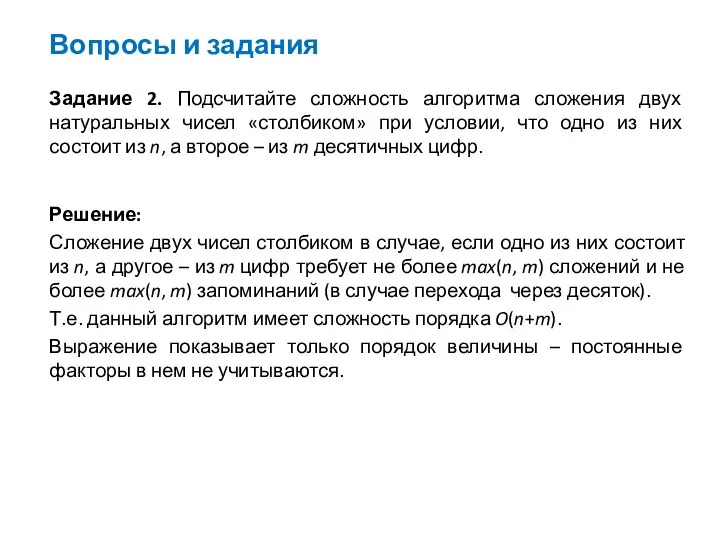 Вопросы и задания

Задание 2. Подсчитайте сложность алгоритма сложения двух натуральных чисел «столбиком» при условии, что одно из них состоит из $n$, а второе – из $m$ десятичных цифр.

Решение:

Сложение двух чисел столбиком в случае, если одно из них состоит из $n$, а другое – из $m$ цифр требует не более $max(n, m)$ сложений и не более $max(n, m)$ запоминаний (в случае перехода через десяток).

Т.е. данный алгоритм имеет сложность порядка $O(n+m)$.

Выражение показывает только порядок величины – постоянные факторы в нем не учитываются.